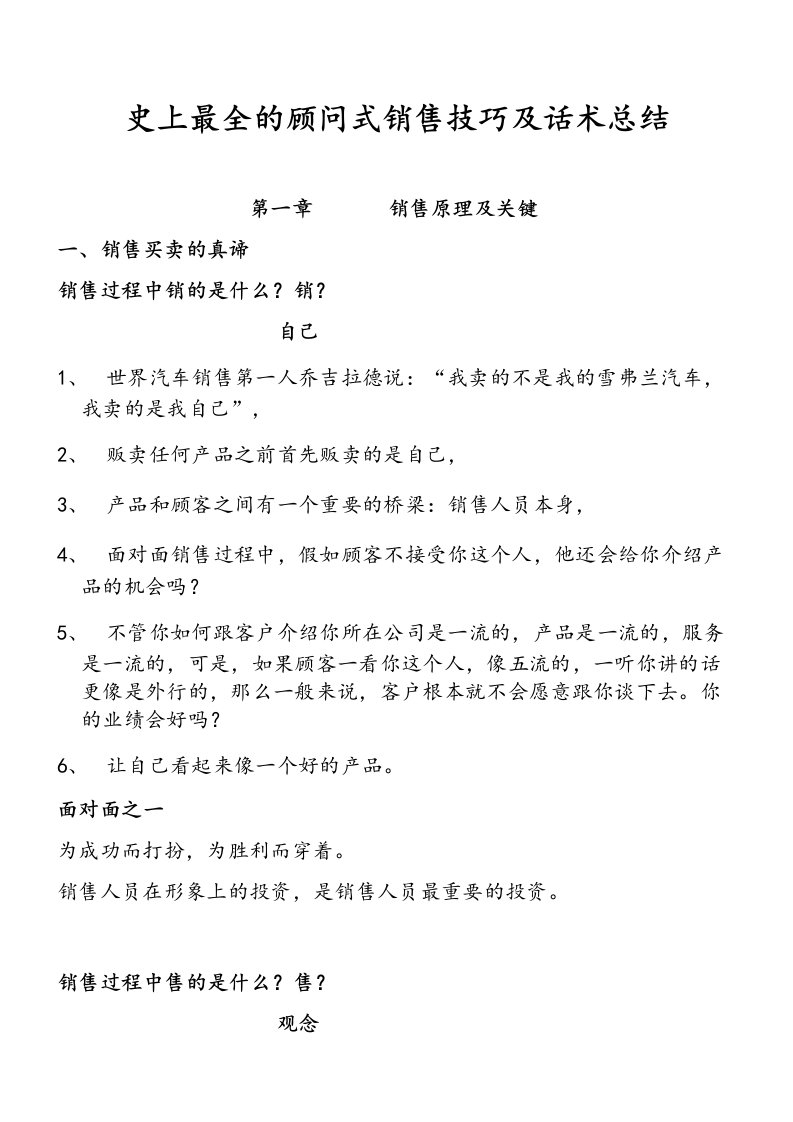 史上最全的顾问式销售技巧及话术总结

第一章　　销售原理及关键

一、销售买卖的真谛

销售过程中销的是什么？销？

自己

1、　世界汽车销售第一人乔吉拉德说：“我卖的不是我的雪弗兰汽车，我卖的是我自己”，

2、　贩卖任何产品之前首先贩卖的是自己，

3、　产品和顾客之间有一个重要的桥梁：销售人员本身，

4、　面对面销售过程中，假如顾客不接受你这个人，他还会给你介绍产品的机会吗？

5、　不管你如何跟客户介绍你所在公司是一流的，产品是一流的，服务是一流的，可是，如果顾客一看你这个人，像五流的，一听你讲的话更像是外行的，那么一般来说，客户根本就不会愿意跟你谈下去。你的业绩会好吗？

6、　让自己看起来像一个好的产品。

面对面之一

为成功而打扮，为胜利而穿着。

销售人员在形象上的投资，是销售人员最重要的投资。

销售过程中售的是什么？售？

观念